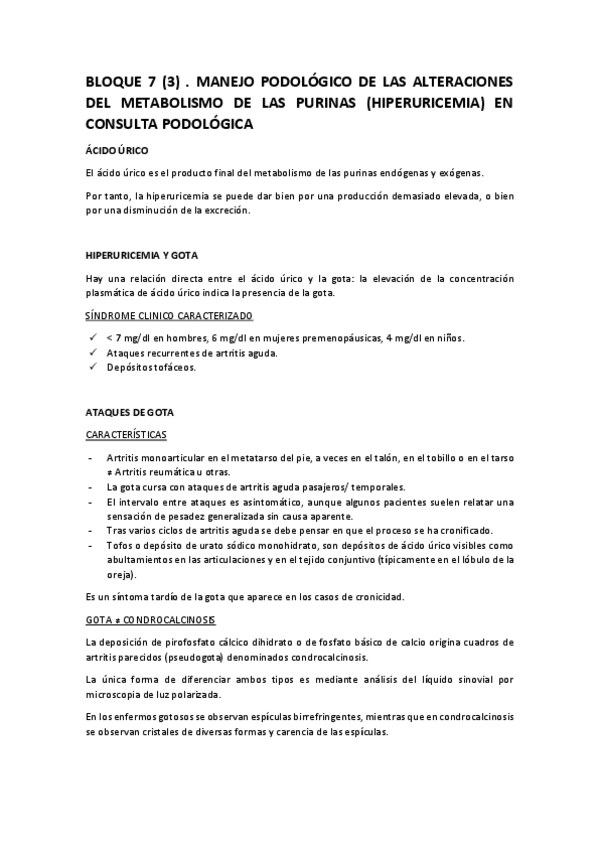 BLOQUE 7 (3) . MANEJO PODOLÓGICO DE LAS ALTERACIONES DEL METABOLISMO DE LAS PURINAS (HIPERURICEMIA) EN CONSULTA PODOLÓGICA

ÁCIDO ÚRICO

El ácido úrico es el producto final del metabolismo de las purinas endógenas y exógenas.

Por tanto, la hiperuricemia se puede dar bien por una producción demasiado elevada, o bien por una disminución de la excreción.

HIPERURICEMIA Y GOTA

Hay una relación directa entre el ácido úrico y la gota: la elevación de la concentración plasmática de ácido úrico indica la presencia de la gota.

SÍNDROME CLINICO CARACTERIZADO

✓ < 7 mg/dl en hombres, 6 mg/dl en mujeres premenopáusicas, 4 mg/dl en niños.
✓ Ataques recurrentes de artritis aguda.
✓ Depósitos tofáceos.

ATAQUES DE GOTA

CARACTERÍSTICAS

- Artritis monoarticular en el metatarso del pie, a veces en el talón, en el tobillo o en el tarso ≠ Artritis reumática u otras.
- La gota cursa con ataques de artritis aguda pasajeros/ temporales.
- El intervalo entre ataques es asintomático, aunque algunos pacientes suelen relatar una sensación de pesadez generalizada sin causa aparente.
- Tras varios ciclos de artritis aguda se debe pensar en que el proceso se ha cronificado.
- Tofos o depósito de urato sódico monohidrato, son depósitos de ácido úrico visibles como abultamientos en las articulaciones y en el tejido conjuntivo (típicamente en el lóbulo de la oreja).

Es un síntoma tardío de la gota que aparece en los casos de cronicidad.

GOTA ≠ CONDROCALCINOSIS

La deposición de pirofosfato cálcico dihidrato o de fosfato básico de calcio origina cuadros de artritis parecidos (pseudogota) denominados condrocalcinosis.

La única forma de diferenciar ambos tipos es mediante análisis del líquido sinovial por microscopia de luz polarizada.

En los enfermos gotosos se observan espículas birrefringentes, mientras que en condrocalcinosis se observan cristales de diversas formas y carencia de las espículas.